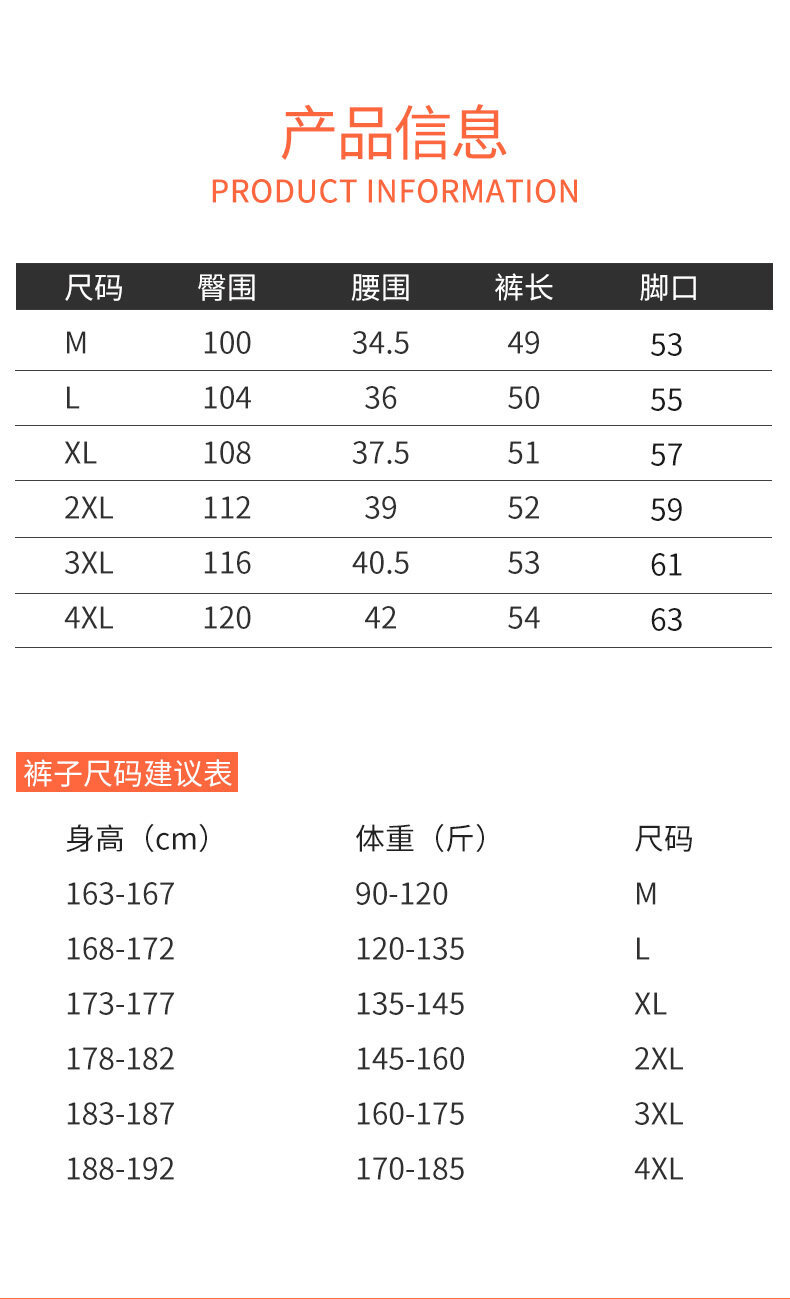 产品信息
PRODUCT INFORMATION

| 尺码 | 臀围 | 腰围 | 裤长 | 脚口 |
|---|---|---|---|---|
| M | 100 | 34.5 | 49 | 53 |
| L | 104 | 36 | 50 | 55 |
| XL | 108 | 37.5 | 51 | 57 |
| 2XL | 112 | 39 | 52 | 59 |
| 3XL | 116 | 40.5 | 53 | 61 |
| 4XL | 120 | 42 | 54 | 63 |

裤子尺码建议表

| 身高（cm） | 体重（斤） | 尺码 |
|---|---|---|
| 163-167 | 90-120 | M |
| 168-172 | 120-135 | L |
| 173-177 | 135-145 | XL |
| 178-182 | 145-160 | 2XL |
| 183-187 | 160-175 | 3XL |
| 188-192 | 170-185 | 4XL |